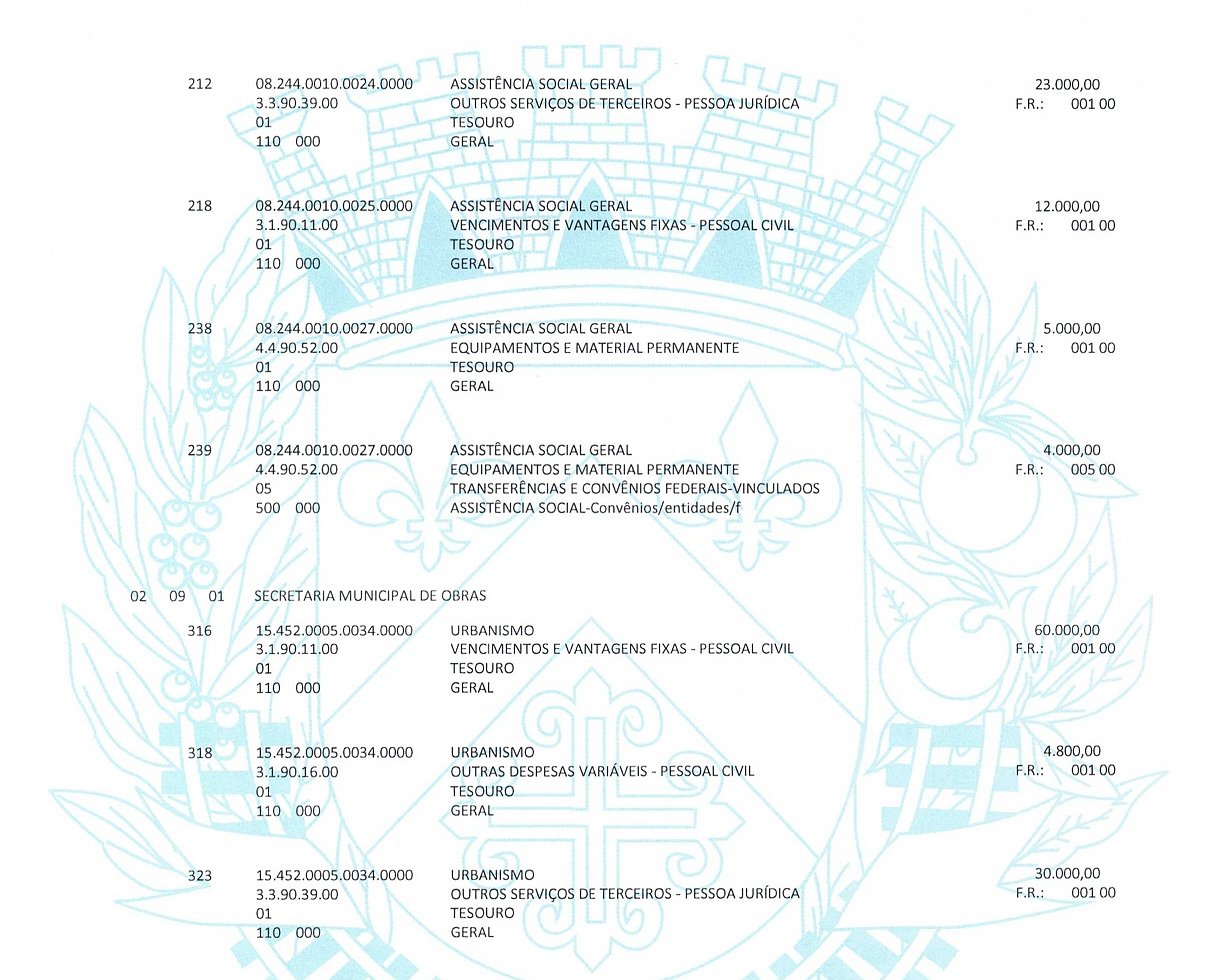 212 08.244.0010.0024.0000 ASSISTÊNCIA SOCIAL GERAL 23.000,00
3.3.90.39.00 OUTROS SERVIÇOS DE TERCEIROS - PESSOA JURÍDICA F.R.: 001 00
01 TESOURO
110 000 GERAL

218 08.244.0010.0025.0000 ASSISTÊNCIA SOCIAL GERAL 12.000,00
3.1.90.11.00 VENCIMENTOS E VANTAGENS FIXAS - PESSOAL CIVIL F.R.: 001 00
01 TESOURO
110 000 GERAL

238 08.244.0010.0027.0000 ASSISTÊNCIA SOCIAL GERAL 5.000,00
4.4.90.52.00 EQUIPAMENTOS E MATERIAL PERMANENTE F.R.: 001 00
01 TESOURO
110 000 GERAL

239 08.244.0010.0027.0000 ASSISTÊNCIA SOCIAL GERAL 4.000,00
4.4.90.52.00 EQUIPAMENTOS E MATERIAL PERMANENTE F.R.: 005 00
05 TRANSFERÊNCIAS E CONVÊNIOS FEDERAIS-VINCULADOS
500 000 ASSISTÊNCIA SOCIAL-Convênios/entidades/f

02 09 01 SECRETARIA MUNICIPAL DE OBRAS

316 15.452.0005.0034.0000 URBANISMO 60.000,00
3.1.90.11.00 VENCIMENTOS E VANTAGENS FIXAS - PESSOAL CIVIL F.R.: 001 00
01 TESOURO
110 000 GERAL

318 15.452.0005.0034.0000 URBANISMO 4.800,00
3.1.90.16.00 OUTRAS DESPESAS VARIÁVEIS - PESSOAL CIVIL F.R.: 001 00
01 TESOURO
110 000 GERAL

323 15.452.0005.0034.0000 URBANISMO 30.000,00
3.3.90.39.00 OUTROS SERVIÇOS DE TERCEIROS - PESSOA JURÍDICA F.R.: 001 00
01 TESOURO
110 000 GERAL